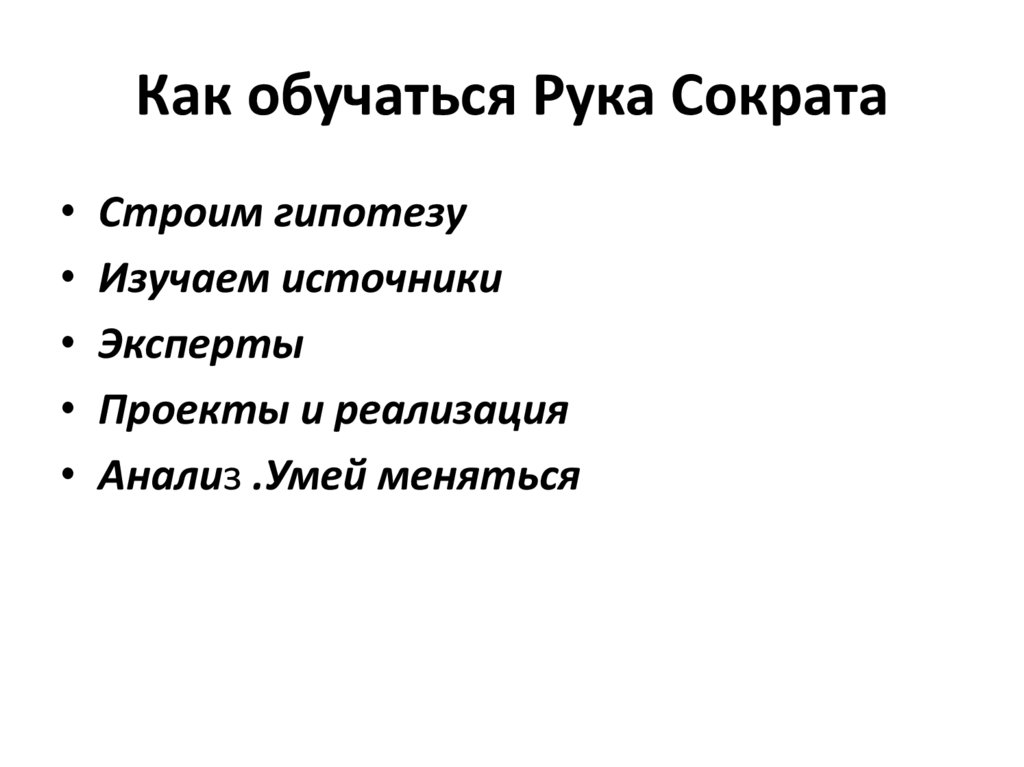 Как обучаться Рука Сократа

• Строим гипотезу
• Изучаем источники
• Эксперты
• Проекты и реализация
• Анализ .Умей меняться